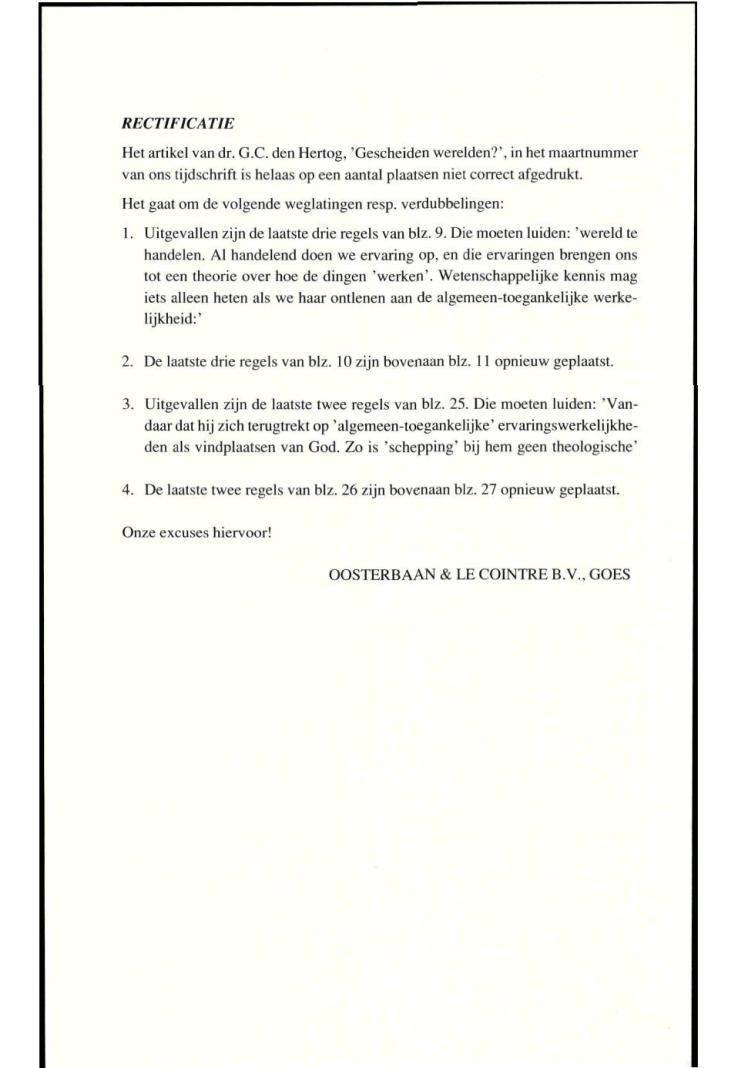 RECTIFICATIE

Het artikel van dr. G.C. den Hertog, 'Gescheiden werelden?', in het maartnummer van ons tijdschrift is helaas op een aantal plaatsen niet correct afgedrukt.

Het gaat om de volgende weglatingen resp. verdubbelingen:

1. Uitgevallen zijn de laatste drie regels van blz. 9. Die moeten luiden: 'wereld te handelen. Al handelend doen we ervaring op, en die ervaringen brengen ons tot een theorie over hoe de dingen 'werken'. Wetenschappelijke kennis mag iets alleen heten als we haar ontlenen aan de algemeen-toegankelijke werkelijkheid:'

2. De laatste drie regels van blz. 10 zijn bovenaan blz. 11 opnieuw geplaatst.

3. Uitgevallen zijn de laatste twee regels van blz. 25. Die moeten luiden: 'Vandaar dat hij zich terugtrekt op 'algemeen-toegankelijke' ervaringswerkelijkheden als vindplaatsen van God. Zo is 'schepping' bij hem geen theologische'

4. De laatste twee regels van blz. 26 zijn bovenaan blz. 27 opnieuw geplaatst.

Onze excuses hiervoor!

OOSTERBAAN & LE COINTRE B.V., GOES